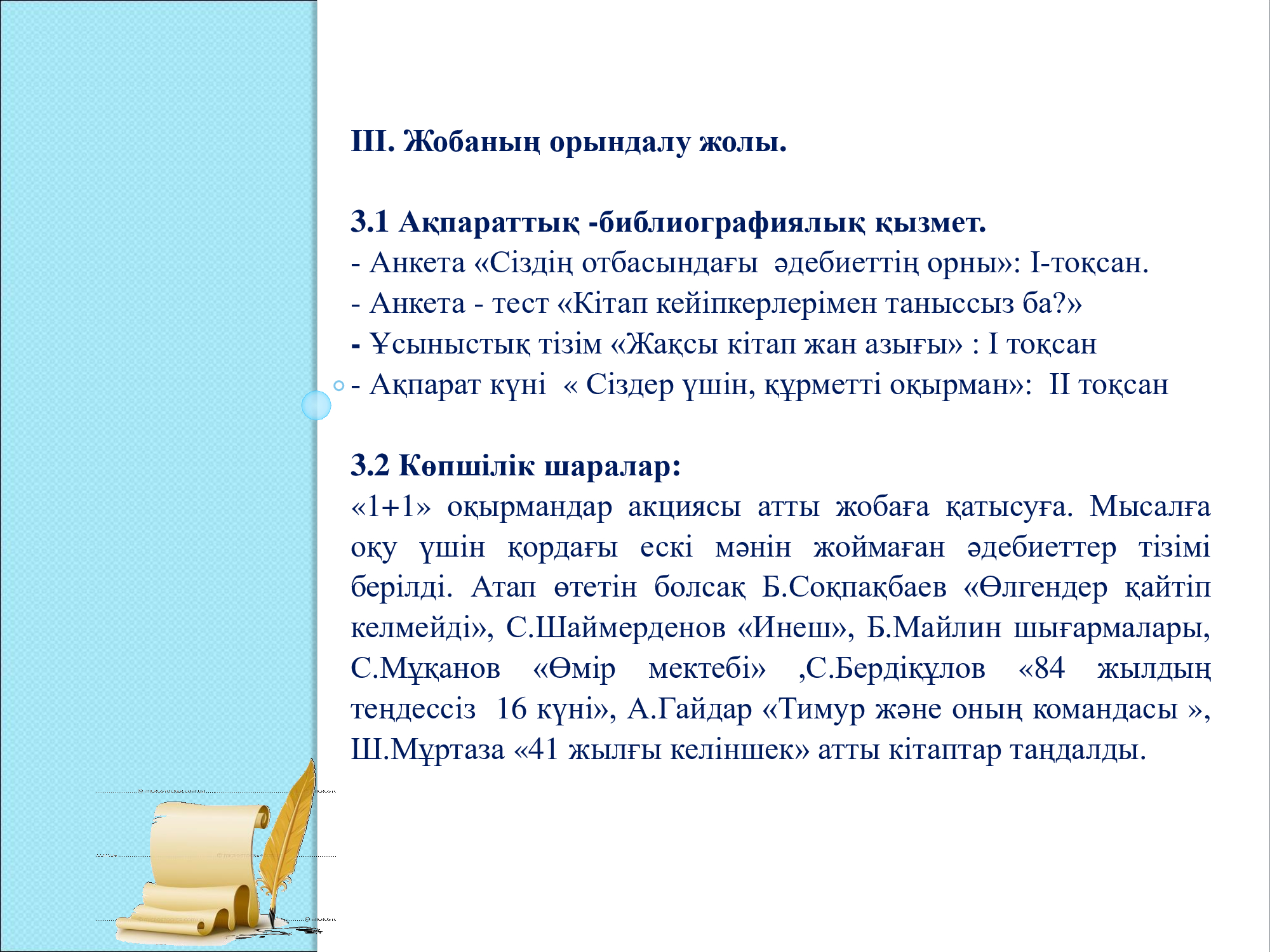 III. Жобаның орындалу жолы.

3.1 Ақпараттық -библиографиялық қызмет.
- Анкета «Сіздің отбасындағы әдебиеттің орны»: І-тоқсан.
- Анкета - тест «Кітап кейіпкерлерімен таныссыз ба?»
- Ұсыныстық тізім «Жақсы кітап жан азығы» : І тоқсан
- Ақпарат күні « Сіздер үшін, құрметті оқырман»: ІІ тоқсан

3.2 Көпшілік шаралар:
«1+1» оқырмандар акциясы атты жобаға қатысуға. Мысалға оқу үшін қордағы ескі мәнін жоймаған әдебиеттер тізімі берілді. Атап өтетін болсақ Б.Соқпақбаев «Өлгендер қайтіп келмейді», С.Шаймерденов «Инеш», Б.Майлин шығармалары, С.Мұқанов «Өмір мектебі» ,С.Бердіқұлов «84 жылдың теңдессіз 16 күні», А.Гайдар «Тимур және оның командасы », Ш.Мұртаза «41 жылғы келіншек» атты кітаптар таңдалды.